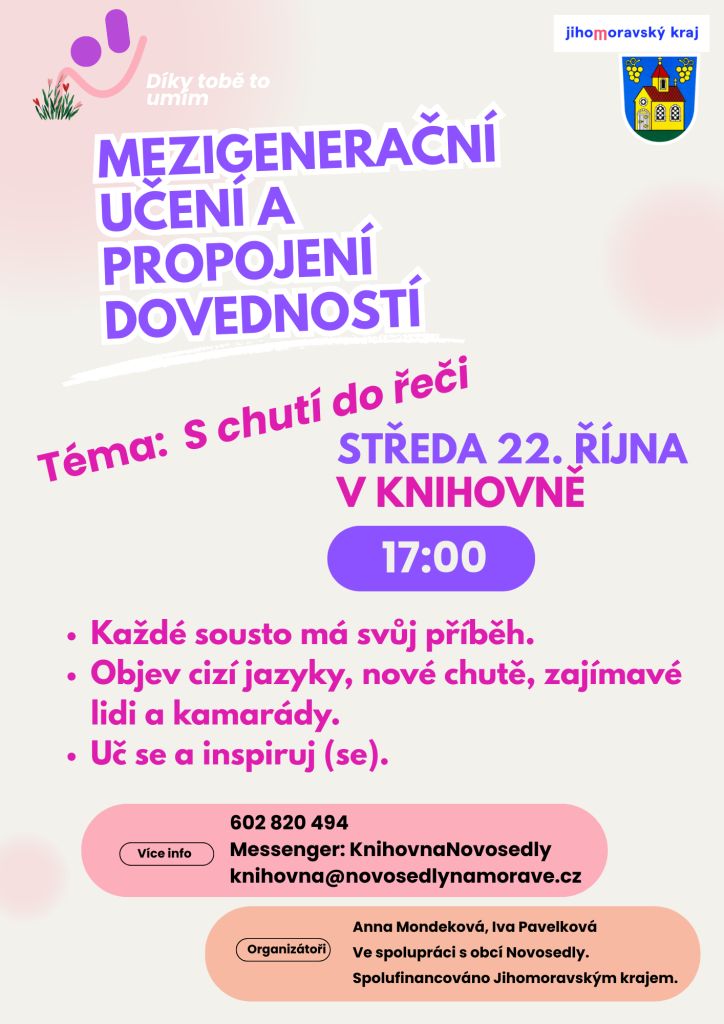 Díky tobě to umím

jihomoravský kraj

MEZIGENERAČNÍ UČENÍ A PROPOJENÍ DOVEDNOSTÍ

Téma: S chutí do řeči

STŘEDA 22. ŘÍJNA V KNIHOVNĚ

17:00

• Každé sousto má svůj příběh.
• Objev cizí jazyky, nové chutě, zajímavé lidi a kamarády.
• Uč se a inspiruj (se).

Více info
602 820 494
Messenger: KnihovnaNovosedly
knihovna@novosedlynamorave.cz

Organizátoři
Anna Mondeková, Iva Pavelková
Ve spolupráci s obcí Novosedly.
Spolufinancováno Jihomoravským krajem.